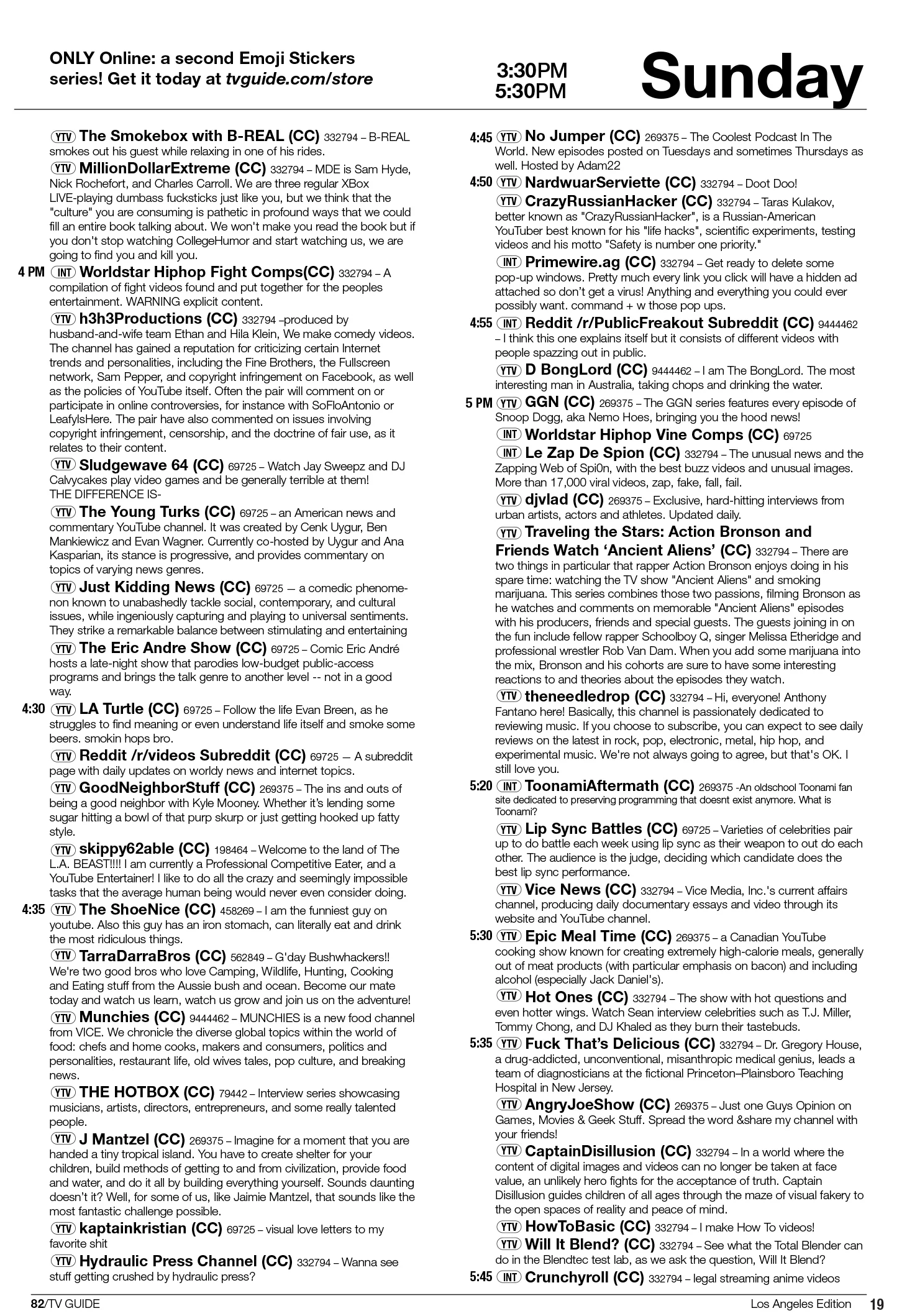 ONLY Online: a second Emoji Stickers series! Get it today at tvguide.com/store

3:30PM
5:30PM

Sunday

YTV The Smokebox with B-REAL (CC) 332794 – B-REAL smokes out his guest while relaxing in one of his rides.

YTV MillionDollarExtreme (CC) 332794 – MDE is Sam Hyde, Nick Rochefort, and Charles Carroll. We are three regular XBox LIVE-playing dumbass fucksticks just like you, but we think that the "culture" you are consuming is pathetic in profound ways that we could fill an entire book talking about. We won't make you read the book but if you don't stop watching CollegeHumor and start watching us, we are going to find you and kill you.

4 PM INT Worldstar Hiphop Fight Comps(CC) 332794 – A compilation of fight videos found and put together for the peoples entertainment. WARNING explicit content.

YTV h3h3Productions (CC) 332794 –produced by husband-and-wife team Ethan and Hila Klein, We make comedy videos. The channel has gained a reputation for criticizing certain Internet trends and personalities, including the Fine Brothers, the Fullscreen network, Sam Pepper, and copyright infringement on Facebook, as well as the policies of YouTube itself. Often the pair will comment on or participate in online controversies, for instance with SoFloAntonio or LeafyIsHere. The pair have also commented on issues involving copyright infringement, censorship, and the doctrine of fair use, as it relates to their content.

YTV Sludgewave 64 (CC) 69725 – Watch Jay Sweepz and DJ Calvycakes play video games and be generally terrible at them! THE DIFFERENCE IS-

YTV The Young Turks (CC) 69725 – an American news and commentary YouTube channel. It was created by Cenk Uygur, Ben Mankiewicz and Evan Wagner. Currently co-hosted by Uygur and Ana Kasparian, its stance is progressive, and provides commentary on topics of varying news genres.

YTV Just Kidding News (CC) 69725 — a comedic phenomenon known to unabashedly tackle social, contemporary, and cultural issues, while ingeniously capturing and playing to universal sentiments. They strike a remarkable balance between stimulating and entertaining

YTV The Eric Andre Show (CC) 69725 – Comic Eric André hosts a late-night show that parodies low-budget public-access programs and brings the talk genre to another level -- not in a good way.

4:30 YTV LA Turtle (CC) 69725 – Follow the life Evan Breen, as he struggles to find meaning or even understand life itself and smoke some beers. smokin hops bro.

YTV Reddit /r/videos Subreddit (CC) 69725 — A subreddit page with daily updates on worldy news and internet topics.

YTV GoodNeighborStuff (CC) 269375 – The ins and outs of being a good neighbor with Kyle Mooney. Whether it's lending some sugar hitting a bowl of that purp skurp or just getting hooked up fatty style.

YTV skippy62able (CC) 198464 – Welcome to the land of The L.A. BEAST!!!! I am currently a Professional Competitive Eater, and a YouTube Entertainer! I like to do all the crazy and seemingly impossible tasks that the average human being would never even consider doing.

4:35 YTV The ShoeNice (CC) 458269 – I am the funniest guy on youtube. Also this guy has an iron stomach, can literally eat and drink the most ridiculous things.

YTV TarraDarraBros (CC) 562849 – G'day Bushwhackers!! We're two good bros who love Camping, Wildlife, Hunting, Cooking and Eating stuff from the Aussie bush and ocean. Become our mate today and watch us learn, watch us grow and join us on the adventure!

YTV Munchies (CC) 9444462 – MUNCHIES is a new food channel from VICE. We chronicle the diverse global topics within the world of food: chefs and home cooks, makers and consumers, politics and personalities, restaurant life, old wives tales, pop culture, and breaking news.

YTV THE HOTBOX (CC) 79442 – Interview series showcasing musicians, artists, directors, entrepreneurs, and some really talented people.

YTV J Mantzel (CC) 269375 – Imagine for a moment that you are handed a tiny tropical island. You have to create shelter for your children, build methods of getting to and from civilization, provide food and water, and do it all by building everything yourself. Sounds daunting doesn't it? Well, for some of us, like Jaimie Mantzel, that sounds like the most fantastic challenge possible.

YTV kaptainkristian (CC) 69725 – visual love letters to my favorite shit

YTV Hydraulic Press Channel (CC) 332794 – Wanna see stuff getting crushed by hydraulic press?

4:45 YTV No Jumper (CC) 269375 – The Coolest Podcast In The World. New episodes posted on Tuesdays and sometimes Thursdays as well. Hosted by Adam22

4:50 YTV NardwuarServiette (CC) 332794 – Doot Doo!

YTV CrazyRussianHacker (CC) 332794 – Taras Kulakov, better known as "CrazyRussianHacker", is a Russian-American YouTuber best known for his "life hacks", scientific experiments, testing videos and his motto "Safety is number one priority."

INT Primewire.ag (CC) 332794 – Get ready to delete some pop-up windows. Pretty much every link you click will have a hidden ad attached so don't get a virus! Anything and everything you could ever possibly want. command + w those pop ups.

4:55 INT Reddit /r/PublicFreakout Subreddit (CC) 9444462 – I think this one explains itself but it consists of different videos with people spazzing out in public.

YTV D BongLord (CC) 9444462 – I am The BongLord. The most interesting man in Australia, taking chops and drinking the water.

5 PM YTV GGN (CC) 269375 – The GGN series features every episode of Snoop Dogg, aka Nemo Hoes, bringing you the hood news!

INT Worldstar Hiphop Vine Comps (CC) 69725

INT Le Zap De Spion (CC) 332794 – The unusual news and the Zapping Web of Spi0n, with the best buzz videos and unusual images. More than 17,000 viral videos, zap, fake, fall, fail.

YTV djvlad (CC) 269375 – Exclusive, hard-hitting interviews from urban artists, actors and athletes. Updated daily.

YTV Traveling the Stars: Action Bronson and Friends Watch 'Ancient Aliens' (CC) 332794 – There are two things in particular that rapper Action Bronson enjoys doing in his spare time: watching the TV show "Ancient Aliens" and smoking marijuana. This series combines those two passions, filming Bronson as he watches and comments on memorable "Ancient Aliens" episodes with his producers, friends and special guests. The guests joining in on the fun include fellow rapper Schoolboy Q, singer Melissa Etheridge and professional wrestler Rob Van Dam. When you add some marijuana into the mix, Bronson and his cohorts are sure to have some interesting reactions to and theories about the episodes they watch.

YTV theneedledrop (CC) 332794 – Hi, everyone! Anthony Fantano here! Basically, this channel is passionately dedicated to reviewing music. If you choose to subscribe, you can expect to see daily reviews on the latest in rock, pop, electronic, metal, hip hop, and experimental music. We're not always going to agree, but that's OK. I still love you.

5:20 INT ToonamiAftermath (CC) 269375 -An oldschool Toonami fan site dedicated to preserving programming that doesnt exist anymore. What is Toonami?

YTV Lip Sync Battles (CC) 69725 – Varieties of celebrities pair up to do battle each week using lip sync as their weapon to out do each other. The audience is the judge, deciding which candidate does the best lip sync performance.

YTV Vice News (CC) 332794 – Vice Media, Inc.'s current affairs channel, producing daily documentary essays and video through its website and YouTube channel.

5:30 YTV Epic Meal Time (CC) 269375 – a Canadian YouTube cooking show known for creating extremely high-calorie meals, generally out of meat products (with particular emphasis on bacon) and including alcohol (especially Jack Daniel's).

YTV Hot Ones (CC) 332794 – The show with hot questions and even hotter wings. Watch Sean interview celebrities such as T.J. Miller, Tommy Chong, and DJ Khaled as they burn their tastebuds.

5:35 YTV Fuck That's Delicious (CC) 332794 – Dr. Gregory House, a drug-addicted, unconventional, misanthropic medical genius, leads a team of diagnosticians at the fictional Princeton–Plainsboro Teaching Hospital in New Jersey.

YTV AngryJoeShow (CC) 269375 – Just one Guys Opinion on Games, Movies & Geek Stuff. Spread the word &share my channel with your friends!

YTV CaptainDisillusion (CC) 332794 – In a world where the content of digital images and videos can no longer be taken at face value, an unlikely hero fights for the acceptance of truth. Captain Disillusion guides children of all ages through the maze of visual fakery to the open spaces of reality and peace of mind.

YTV HowToBasic (CC) 332794 – I make How To videos!

YTV Will It Blend? (CC) 332794 – See what the Total Blender can do in the Blendtec test lab, as we ask the question, Will It Blend?

5:45 INT Crunchyroll (CC) 332794 – legal streaming anime videos

82/TV GUIDE

Los Angeles Edition 19